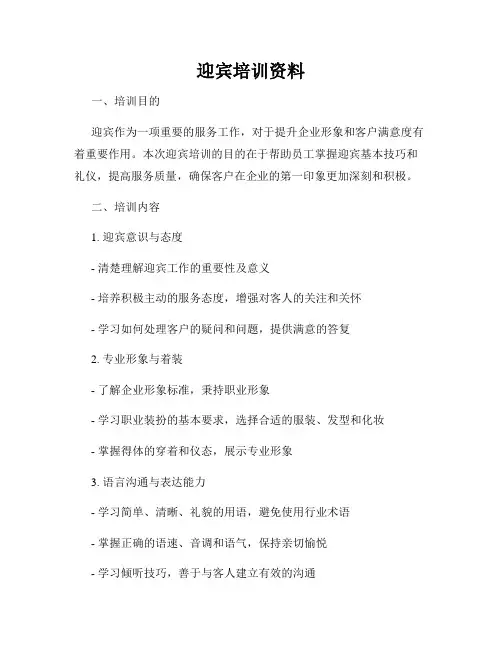 迎宾培训资料

一、培训目的

迎宾作为一项重要的服务工作，对于提升企业形象和客户满意度有着重要作用。本次迎宾培训的目的在于帮助员工掌握迎宾基本技巧和礼仪，提高服务质量，确保客户在企业的第一印象更加深刻和积极。

二、培训内容

1. 迎宾意识与态度

- 清楚理解迎宾工作的重要性及意义

- 培养积极主动的服务态度，增强对客人的关注和关怀

- 学习如何处理客户的疑问和问题，提供满意的答复

2. 专业形象与着装

- 了解企业形象标准，秉持职业形象

- 学习职业装扮的基本要求，选择合适的服装、发型和化妆

- 掌握得体的穿着和仪态，展示专业形象

3. 语言沟通与表达能力

- 学习简单、清晰、礼貌的用语，避免使用行业术语

- 掌握正确的语速、音调和语气，保持亲切愉悦

- 学习倾听技巧，善于与客人建立有效的沟通